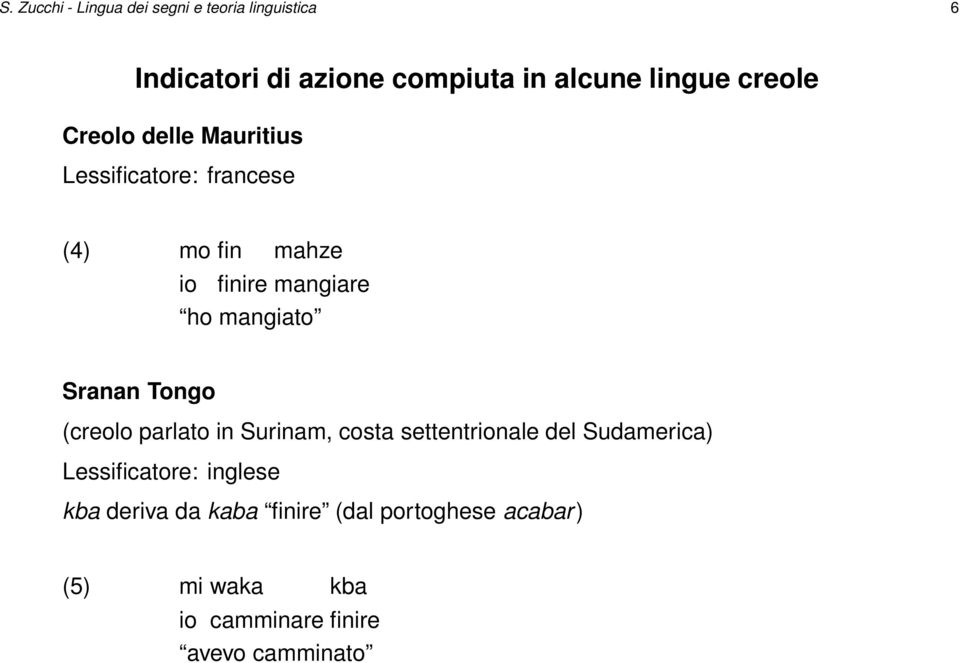 S. Zucchi - Lingua dei segni e teoria linguistica

6

Indicatori di azione compiuta in alcune lingue creole

Creolo delle Mauritius

Lessificatore: francese

(4) mo fin mahze
io finire mangiare
“ho mangiato”

Sranan Tongo

(creolo parlato in Surinam, costa settentrionale del Sudamerica)

Lessificatore: inglese

kba deriva da kaba “finire” (dal portoghese acabar)

(5) mi waka kba
io camminare finire
“avevo camminato”